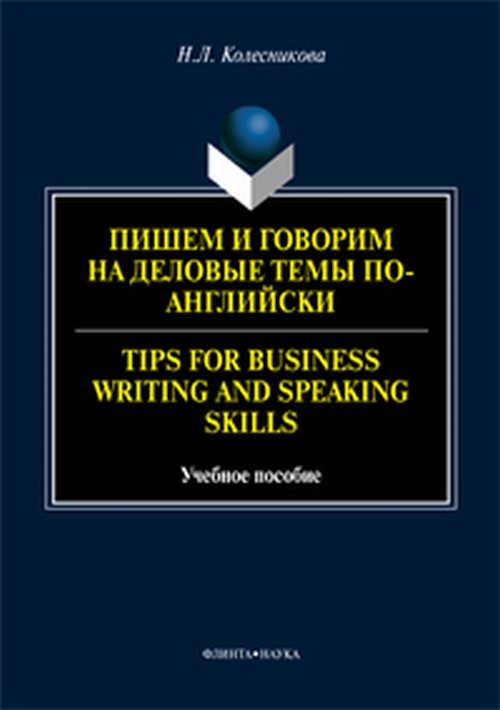 Н.Л. Колесникова

ПИШЕМ И ГОВОРИМ НА ДЕЛОВЫЕ ТЕМЫ ПО-АНГЛИЙСКИ

TIPS FOR BUSINESS WRITING AND SPEAKING SKILLS

Учебное пособие

ФЛИНТА•НАУКА